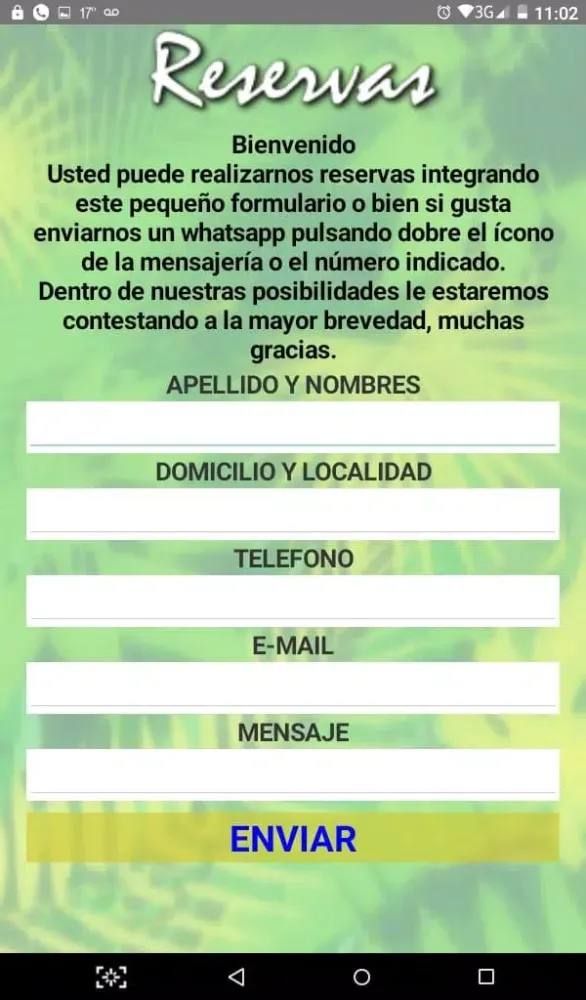 17° 3G 11:02

Reservas

Bienvenido
Usted puede realizarnos reservas integrando este pequeño formulario o bien si gusta enviarnos un whatsapp pulsando dobre el ícono de la mensajería o el número indicado.
Dentro de nuestras posibilidades le estaremos contestando a la mayor brevedad, muchas gracias.

APELLIDO Y NOMBRES

DOMICILIO Y LOCALIDAD

TELEFONO

E-MAIL

MENSAJE

ENVIAR